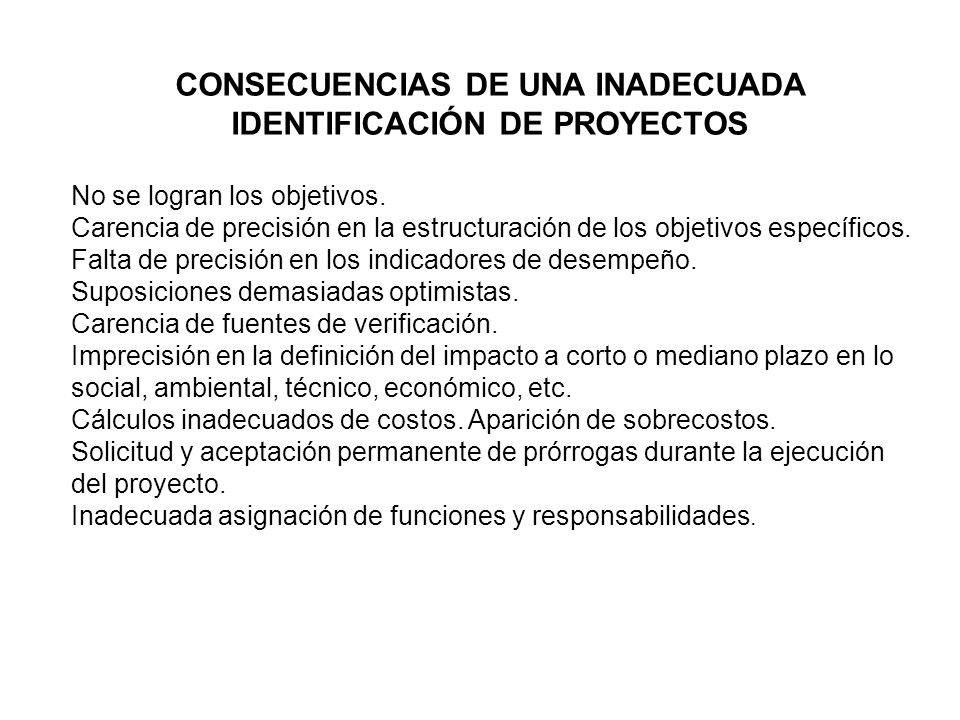 CONSECUENCIAS DE UNA INADECUADA IDENTIFICACIÓN DE PROYECTOS

No se logran los objetivos.
Carencia de precisión en la estructuración de los objetivos específicos.
Falta de precisión en los indicadores de desempeño.
Suposiciones demasiadas optimistas.
Carencia de fuentes de verificación.
Imprecisión en la definición del impacto a corto o mediano plazo en lo social, ambiental, técnico, económico, etc.
Cálculos inadecuados de costos. Aparición de sobrecostos.
Solicitud y aceptación permanente de prórrogas durante la ejecución del proyecto.
Inadecuada asignación de funciones y responsabilidades.